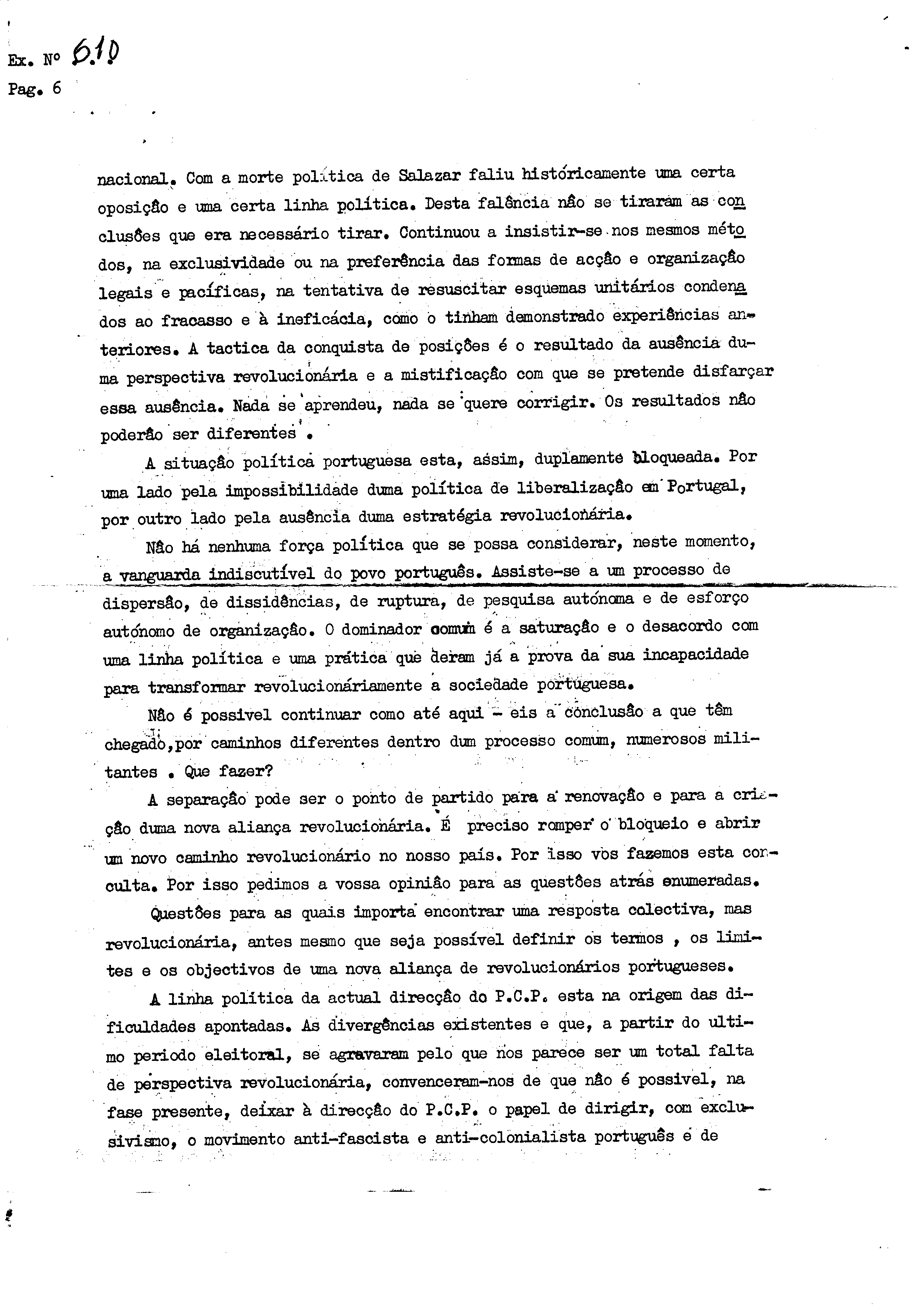 Ex. Nº 610
Pag. 6

nacional. Com a morte política de Salazar faliu históricamente uma certa oposição e uma certa linha política. Desta falência não se tiraram as conclusões que era necessário tirar. Continuou a insistir-se nos mesmos métodos, na exclusividade ou na preferência das formas de acção e organização legais e pacíficas, na tentativa de resuscitar esquemas unitários condenados ao fracasso e à ineficácia, como o tinham demonstrado experiências anteriores. A tactica da conquista de posições é o resultado da ausência duma perspectiva revolucionária e a mistificação com que se pretende disfarçar essa ausência. Nada se aprendeu, nada se quere corrigir. Os resultados não poderão ser diferentes .

A situação política portuguesa esta, assim, duplamente bloqueada. Por uma lado pela impossibilidade duma política de liberalização em Portugal, por outro lado pela ausência duma estratégia revolucionária.

Não há nenhuma força política que se possa considerar, neste momento, a vanguarda indiscutível do povo português. Assiste-se a um processo de dispersão, de dissidências, de ruptura, de pesquisa autónoma e de esforço autónomo de organização. O dominador comum é a saturação e o desacordo com uma linha política e uma prática que deram já a prova da sua incapacidade para transformar revolucionáriamente a sociedade portuguesa.

Não é possivel continuar como até aqui - eis a conclusão a que têm chegado,por caminhos diferentes dentro dum processo comum, numerosos militantes . Que fazer?

A separação pode ser o ponto de partido para a renovação e para a criação duma nova aliança revolucionária. É preciso romper o bloqueio e abrir um novo caminho revolucionário no nosso país. Por isso vos fazemos esta conculta. Por isso pedimos a vossa opinião para as questões atrás enumeradas.

Questões para as quais importa encontrar uma resposta colectiva, mas revolucionária, antes mesmo que seja possível definir os termos , os limites e os objectivos de uma nova aliança de revolucionários portugueses.

A linha politica da actual direcção do P.C.P. esta na origem das dificuldades apontadas. As divergências existentes e que, a partir do ultimo periodo eleitoral, se agravaram pelo que nos parece ser um total falta de perspectiva revolucionária, convenceram-nos de que não é possivel, na fase presente, deixar à direcção do P.C.P. o papel de dirigir, com exclusivismo, o movimento anti-fascista e anti-colonialista português e de